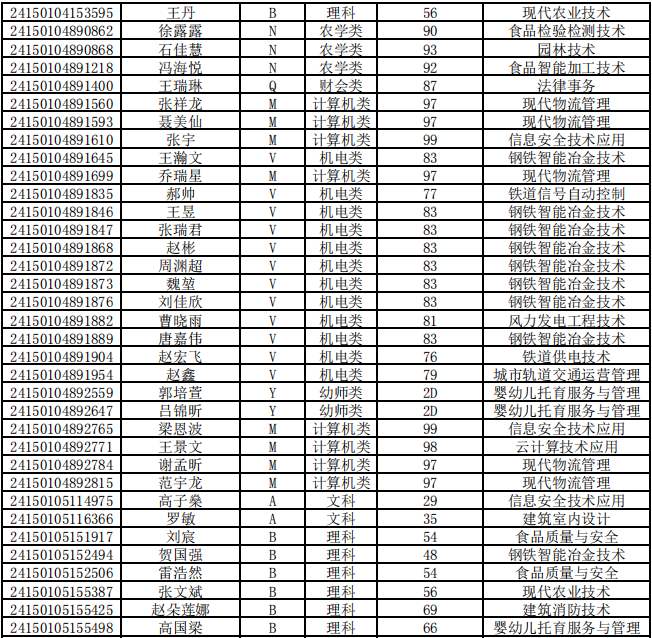 | 24150104153595 | 王丹 | B | 理科 | 56 | 现代农业技术 |
|---|---|---|---|---|---|
| 24150104890862 | 徐露露 | N | 农学类 | 90 | 食品检验检测技术 |
| 24150104890868 | 石佳慧 | N | 农学类 | 93 | 园林技术 |
| 24150104891218 | 冯海悦 | N | 农学类 | 92 | 食品智能加工技术 |
| 24150104891400 | 王瑞琳 | Q | 财会类 | 87 | 法律事务 |
| 24150104891560 | 张祥龙 | M | 计算机类 | 97 | 现代物流管理 |
| 24150104891593 | 聂美仙 | M | 计算机类 | 97 | 现代物流管理 |
| 24150104891610 | 张宇 | M | 计算机类 | 99 | 信息安全技术应用 |
| 24150104891645 | 王瀚文 | V | 机电类 | 83 | 钢铁智能冶金技术 |
| 24150104891699 | 乔瑞星 | M | 计算机类 | 97 | 现代物流管理 |
| 24150104891835 | 郝帅 | V | 机电类 | 77 | 铁道信号自动控制 |
| 24150104891846 | 王昱 | V | 机电类 | 83 | 钢铁智能冶金技术 |
| 24150104891847 | 张瑞君 | V | 机电类 | 83 | 钢铁智能冶金技术 |
| 24150104891868 | 赵彬 | V | 机电类 | 83 | 钢铁智能冶金技术 |
| 24150104891872 | 周渊超 | V | 机电类 | 83 | 钢铁智能冶金技术 |
| 24150104891873 | 魏堃 | V | 机电类 | 83 | 钢铁智能冶金技术 |
| 24150104891876 | 刘佳欣 | V | 机电类 | 83 | 钢铁智能冶金技术 |
| 24150104891882 | 曹晓雨 | V | 机电类 | 81 | 风力发电工程技术 |
| 24150104891889 | 唐嘉伟 | V | 机电类 | 83 | 钢铁智能冶金技术 |
| 24150104891904 | 赵宏飞 | V | 机电类 | 76 | 铁道供电技术 |
| 24150104891954 | 赵鑫 | V | 机电类 | 79 | 城市轨道交通运营管理 |
| 24150104892559 | 郭培萱 | Y | 幼师类 | 2D | 婴幼儿托育服务与管理 |
| 24150104892647 | 吕锦昕 | Y | 幼师类 | 2D | 婴幼儿托育服务与管理 |
| 24150104892765 | 梁恩波 | M | 计算机类 | 99 | 信息安全技术应用 |
| 24150104892771 | 王景文 | M | 计算机类 | 98 | 云计算技术应用 |
| 24150104892784 | 谢孟昕 | M | 计算机类 | 97 | 现代物流管理 |
| 24150104892815 | 范宇龙 | M | 计算机类 | 97 | 现代物流管理 |
| 24150105114975 | 高子燊 | A | 文科 | 29 | 信息安全技术应用 |
| 24150105116366 | 罗敏 | A | 文科 | 35 | 建筑室内设计 |
| 24150105151917 | 刘宸 | B | 理科 | 54 | 食品质量与安全 |
| 24150105152494 | 贺国强 | B | 理科 | 48 | 钢铁智能冶金技术 |
| 24150105152506 | 雷浩然 | B | 理科 | 54 | 食品质量与安全 |
| 24150105155387 | 张文斌 | B | 理科 | 56 | 现代农业技术 |
| 24150105155425 | 赵朵莲娜 | B | 理科 | 69 | 建筑消防技术 |
| 24150105155498 | 高国梁 | B | 理科 | 66 | 婴幼儿托育服务与管理 |